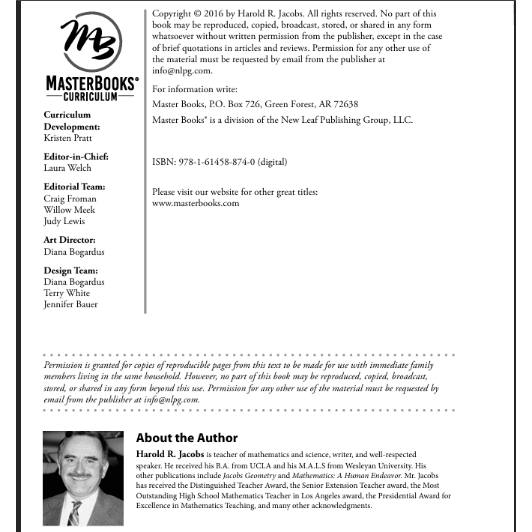 MB

MASTERBOOKS®
CURRICULUM

Curriculum Development:
Kristen Pratt

Editor-in-Chief:
Laura Welch

Editorial Team:
Craig Froman
Willow Meek
Judy Lewis

Art Director:
Diana Bogardus

Design Team:
Diana Bogardus
Terry White
Jennifer Bauer

Copyright © 2016 by Harold R. Jacobs. All rights reserved. No part of this book may be reproduced, copied, broadcast, stored, or shared in any form whatsoever without written permission from the publisher, except in the case of brief quotations in articles and reviews. Permission for any other use of the material must be requested by email from the publisher at info@nlpg.com.

For information write:

Master Books, P.O. Box 726, Green Forest, AR 72638

Master Books® is a division of the New Leaf Publishing Group, LLC.

ISBN: 978-1-61458-874-0 (digital)

Please visit our website for other great titles:
www.masterbooks.com

Permission is granted for copies of reproducible pages from this text to be made for use with immediate family members living in the same household. However, no part of this book may be reproduced, copied, broadcast, stored, or shared in any form beyond this use. Permission for any other use of the material must be requested by email from the publisher at info@nlpg.com.

About the Author

Harold R. Jacobs is teacher of mathematics and science, writer, and well-respected speaker. He received his B.A. from UCLA and his M.A.L.S from Wesleyan University. His other publications include Jacobs Geometry and Mathematics: A Human Endeavor. Mr. Jacobs has received the Distinguished Teacher Award, the Senior Extension Teacher award, the Most Outstanding High School Mathematics Teacher in Los Angeles award, the Presidential Award for Excellence in Mathematics Teaching, and many other acknowledgments.